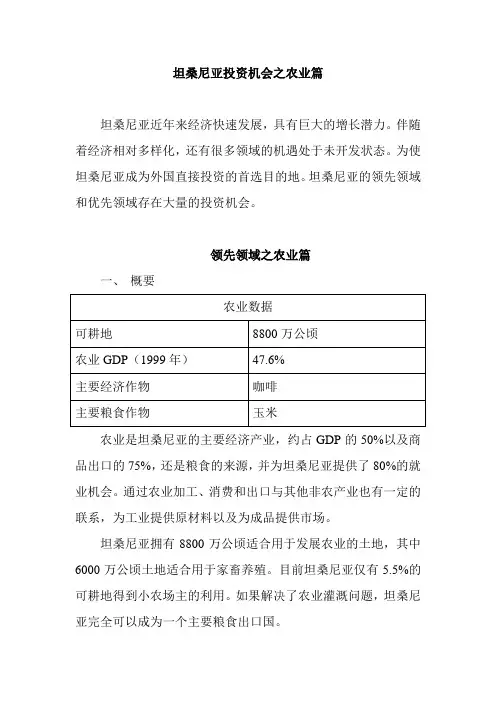 坦桑尼亚投资机会之农业篇

坦桑尼亚近年来经济快速发展，具有巨大的增长潜力。伴随着经济相对多样化，还有很多领域的机遇处于未开发状态。为使坦桑尼亚成为外国直接投资的首选目的地。坦桑尼亚的领先领域和优先领域存在大量的投资机会。

领先领域之农业篇

一、 概要

| 农业数据 | |
|---|---|
| 可耕地 | 8800 万公顷 |
| 农业 GDP（1999 年） | 47.6% |
| 主要经济作物 | 咖啡 |
| 主要粮食作物 | 玉米 |

农业是坦桑尼亚的主要经济产业，约占 GDP 的 50%以及商品出口的 75%，还是粮食的来源，并为坦桑尼亚提供了 80%的就业机会。通过农业加工、消费和出口与其他非农产业也有一定的联系，为工业提供原材料以及为成品提供市场。

坦桑尼亚拥有 8800 万公顷适合用于发展农业的土地，其中 6000 万公顷土地适合用于家畜养殖。目前坦桑尼亚仅有 5.5%的可耕地得到小农场主的利用。如果解决了农业灌溉问题，坦桑尼亚完全可以成为一个主要粮食出口国。